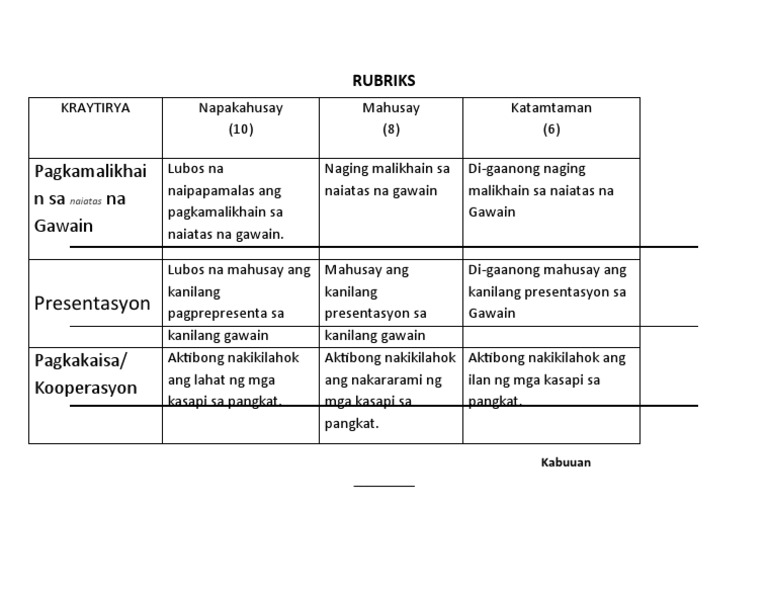 RUBRIKS

| KRAYTIRYA | Napakahusay (10) | Mahusay (8) | Katamtaman (6) |
|---|---|---|---|
| Pagkamalikhain sa naiatas na Gawain | Lubos na naipapamalas ang pagkamalikhain sa naiatas na gawain. | Naging malikhain sa naiatas na gawain | Di-gaanong naging malikhain sa naiatas na Gawain |
| Presentasyon | Lubos na mahusay ang kanilang pagprepresenta sa kanilang gawain | Mahusay ang kanilang presentasyon sa kanilang gawain | Di-gaanong mahusay ang kanilang presentasyon sa Gawain |
| Pagkakaisa/ Kooperasyon | Aktibong nakikilahok ang lahat ng mga kasapi sa pangkat. | Aktibong nakikilahok ang nakararami ng mga kasapi sa pangkat. | Aktibong nakikilahok ang ilan ng mga kasapi sa pangkat. |

Kabuuan

________